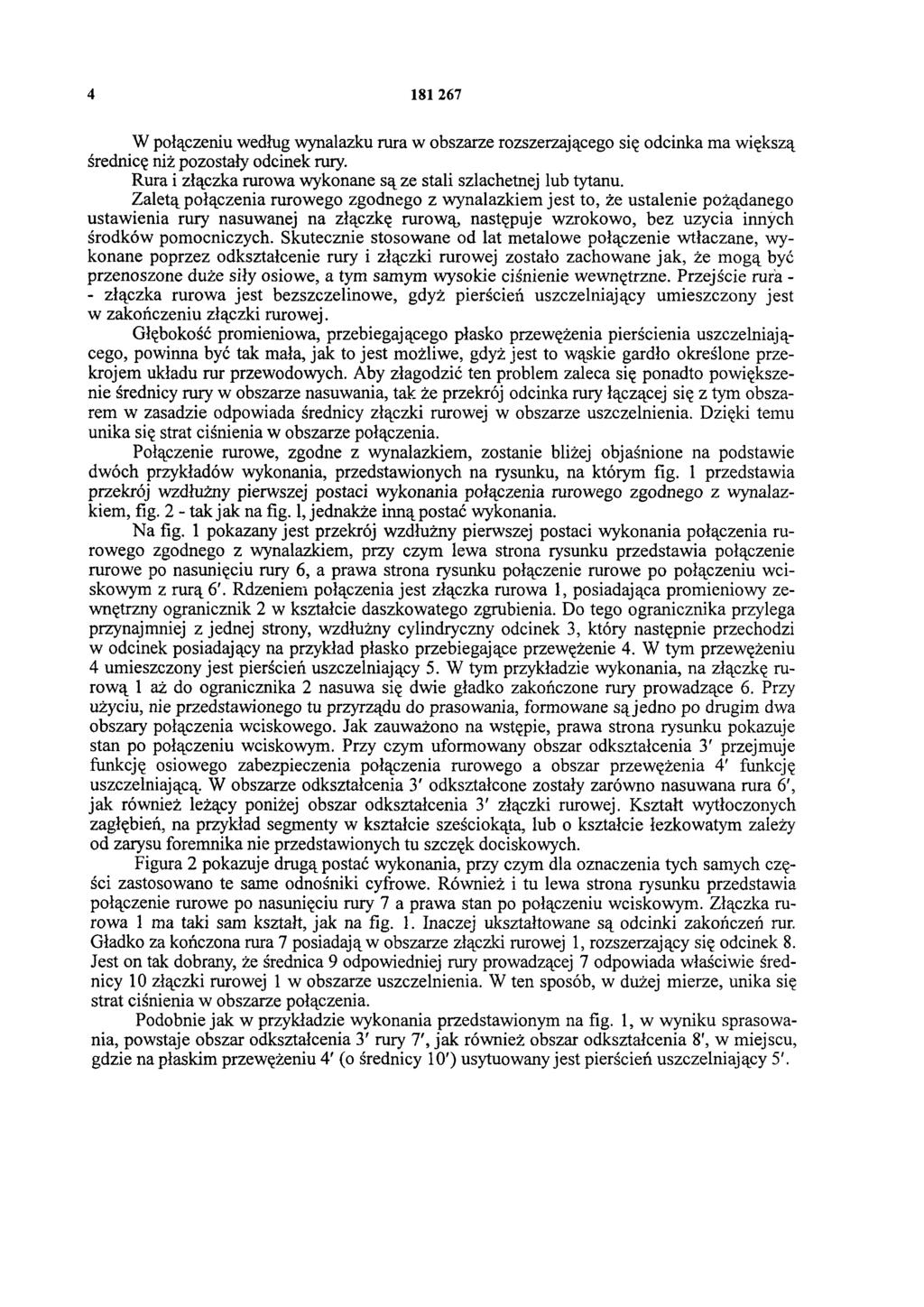 4 181 267

W połączeniu według wynalazku rura w obszarze rozszerzającego się odcinka ma większą średnicę niż pozostały odcinek rury.

Rura i złączka rurowa wykonane są ze stali szlachetnej lub tytanu.

Zaletą połączenia rurowego zgodnego z wynalazkiem jest to, że ustalenie pożądanego ustawienia rury nasuwanej na złączkę rurową, następuje wzrokowo, bez uzycia innych środków pomocniczych. Skutecznie stosowane od lat metalowe połączenie wtłaczane, wykonane poprzez odkształcenie rury i złączki rurowej zostało zachowane jak, że mogą być przenoszone duże siły osiowe, a tym samym wysokie ciśnienie wewnętrzne. Przejście rura - - złączka rurowa jest bezszczelinowe, gdyż pierścień uszczelniający umieszczony jest w zakończeniu złączki rurowej.

Głębokość promieniowa, przebiegającego płasko przewężenia pierścienia uszczelniającego, powinna być tak mała, jak to jest możliwe, gdyż jest to wąskie gardło określone przekrojem układu rur przewodowych. Aby złagodzić ten problem zaleca się ponadto powiększenie średnicy rury w obszarze nasuwania, tak że przekrój odcinka rury łączącej się z tym obszarem w zasadzie odpowiada średnicy złączki rurowej w obszarze uszczelnienia. Dzięki temu unika się strat ciśnienia w obszarze połączenia.

Połączenie rurowe, zgodne z wynalazkiem, zostanie bliżej objaśnione na podstawie dwóch przykładów wykonania, przedstawionych na rysunku, na którym fig. 1 przedstawia przekrój wzdłużny pierwszej postaci wykonania połączenia rurowego zgodnego z wynalazkiem, fig. 2 - tak jak na fig. l, jednakże inną postać wykonania.

Na fig. 1 pokazany jest przekrój wzdłużny pierwszej postaci wykonania połączenia rurowego zgodnego z wynalazkiem, przy czym lewa strona rysunku przedstawia połączenie rurowe po nasunięciu rury 6, a prawa strona rysunku połączenie rurowe po połączeniu wciskowym z rurą 6'. Rdzeniem połączenia jest złączka rurowa 1, posiadająca promieniowy zewnętrzny ogranicznik 2 w kształcie daszkowatego zgrubienia. Do tego ogranicznika przylega przynajmniej z jednej strony, wzdłużny cylindryczny odcinek 3, który następnie przechodzi w odcinek posiadający na przykład płasko przebiegające przewężenie 4. W tym przewężeniu 4 umieszczony jest pierścień uszczelniający 5. W tym przykładzie wykonania, na złączkę rurową 1 aż do ogranicznika 2 nasuwa się dwie gładko zakończone rury prowadzące 6. Przy użyciu, nie przedstawionego tu przyrządu do prasowania, formowane są jedno po drugim dwa obszary połączenia wciskowego. Jak zauważono na wstępie, prawa strona rysunku pokazuje stan po połączeniu wciskowym. Przy czym uformowany obszar odkształcenia 3' przejmuje funkcję osiowego zabezpieczenia połączenia rurowego a obszar przewężenia 4' funkcję uszczelniającą. W obszarze odkształcenia 3' odkształcone zostały zarówno nasuwana rura 6', jak również leżący poniżej obszar odkształcenia 3' złączki rurowej. Kształt wytłoczonych zagłębień, na przykład segmenty w kształcie sześciokąta, lub o kształcie łezkowatym zależy od zarysu foremnika nie przedstawionych tu szczęk dociskowych.

Figura 2 pokazuje drugą postać wykonania, przy czym dla oznaczenia tych samych części zastosowano te same odnośniki cyfrowe. Również i tu lewa strona rysunku przedstawia połączenie rurowe po nasunięciu rury 7 a prawa stan po połączeniu wciskowym. Złączka rurowa 1 ma taki sam kształt, jak na fig. 1. Inaczej ukształtowane są odcinki zakończeń rur. Gładko za kończona rura 7 posiadają w obszarze złączki rurowej 1, rozszerzający się odcinek 8. Jest on tak dobrany, że średnica 9 odpowiedniej rury prowadzącej 7 odpowiada właściwie średnicy 10 złączki rurowej 1 w obszarze uszczelnienia. W ten sposób, w dużej mierze, unika się strat ciśnienia w obszarze połączenia.

Podobnie jak w przykładzie wykonania przedstawionym na fig. 1, w wyniku sprasowania, powstaje obszar odkształcenia 3' rury 7', jak również obszar odkształcenia 8', w miejscu, gdzie na płaskim przewężeniu 4' (o średnicy 10') usytuowany jest pierścień uszczelniający 5'.